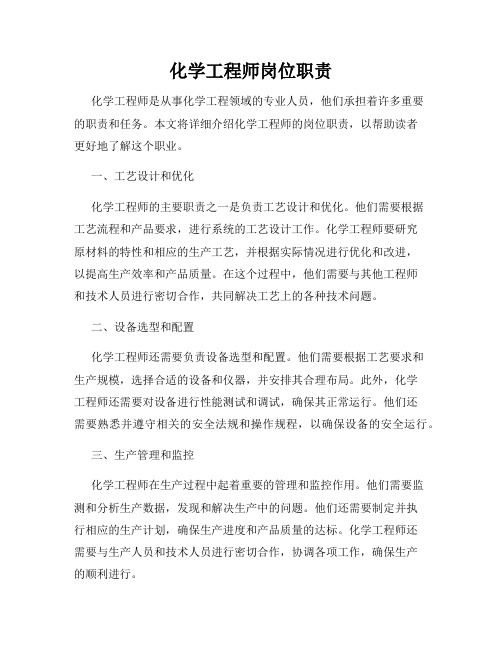 化学工程师岗位职责

化学工程师是从事化学工程领域的专业人员，他们承担着许多重要的职责和任务。本文将详细介绍化学工程师的岗位职责，以帮助读者更好地了解这个职业。

一、工艺设计和优化

化学工程师的主要职责之一是负责工艺设计和优化。他们需要根据工艺流程和产品要求，进行系统的工艺设计工作。化学工程师要研究原材料的特性和相应的生产工艺，并根据实际情况进行优化和改进，以提高生产效率和产品质量。在这个过程中，他们需要与其他工程师和技术人员进行密切合作，共同解决工艺上的各种技术问题。

二、设备选型和配置

化学工程师还需要负责设备选型和配置。他们需要根据工艺要求和生产规模，选择合适的设备和仪器，并安排其合理布局。此外，化学工程师还需要对设备进行性能测试和调试，确保其正常运行。他们还需要熟悉并遵守相关的安全法规和操作规程，以确保设备的安全运行。

三、生产管理和监控

化学工程师在生产过程中起着重要的管理和监控作用。他们需要监测和分析生产数据，发现和解决生产中的问题。他们还需要制定并执行相应的生产计划，确保生产进度和产品质量的达标。化学工程师还需要与生产人员和技术人员进行密切合作，协调各项工作，确保生产的顺利进行。